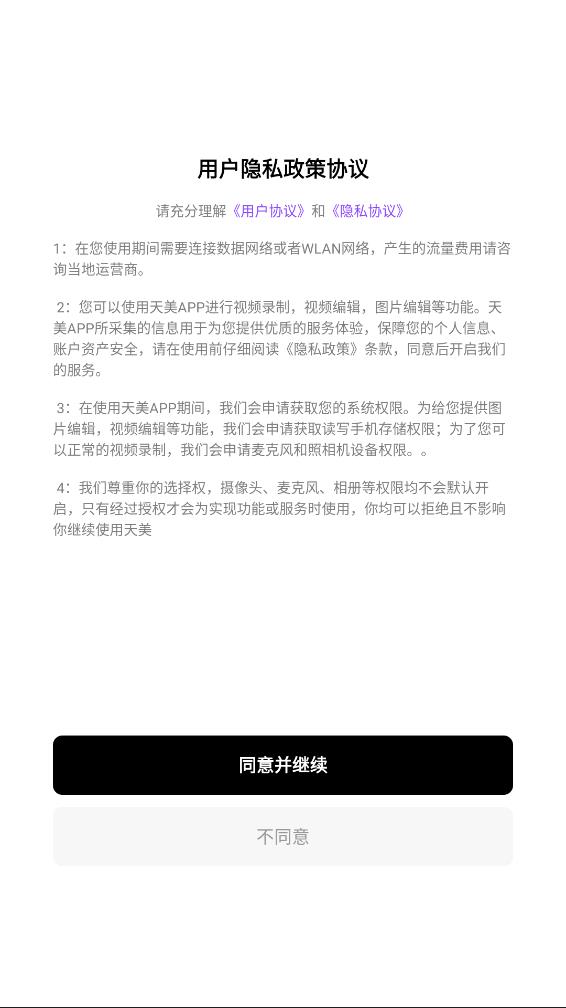 用户隐私政策协议

请充分理解《用户协议》和《隐私协议》

1：在您使用期间需要连接数据网络或者WLAN网络，产生的流量费用请咨询当地运营商。

2：您可以使用天美APP进行视频录制，视频编辑，图片编辑等功能。天美APP所采集的信息用于为您提供优质的服务体验，保障您的个人信息、账户资产安全，请在使用前仔细阅读《隐私政策》条款，同意后开启我们的服务。

3：在使用天美APP期间，我们会申请获取您的系统权限。为给您提供图片编辑，视频编辑等功能，我们会申请获取读写手机存储权限；为了您可以正常的视频录制，我们会申请麦克风和照相机设备权限。。

4：我们尊重你的选择权，摄像头、麦克风、相册等权限均不会默认开启，只有经过授权才会为实现功能或服务时使用，你均可以拒绝且不影响你继续使用天美

同意并继续

不同意